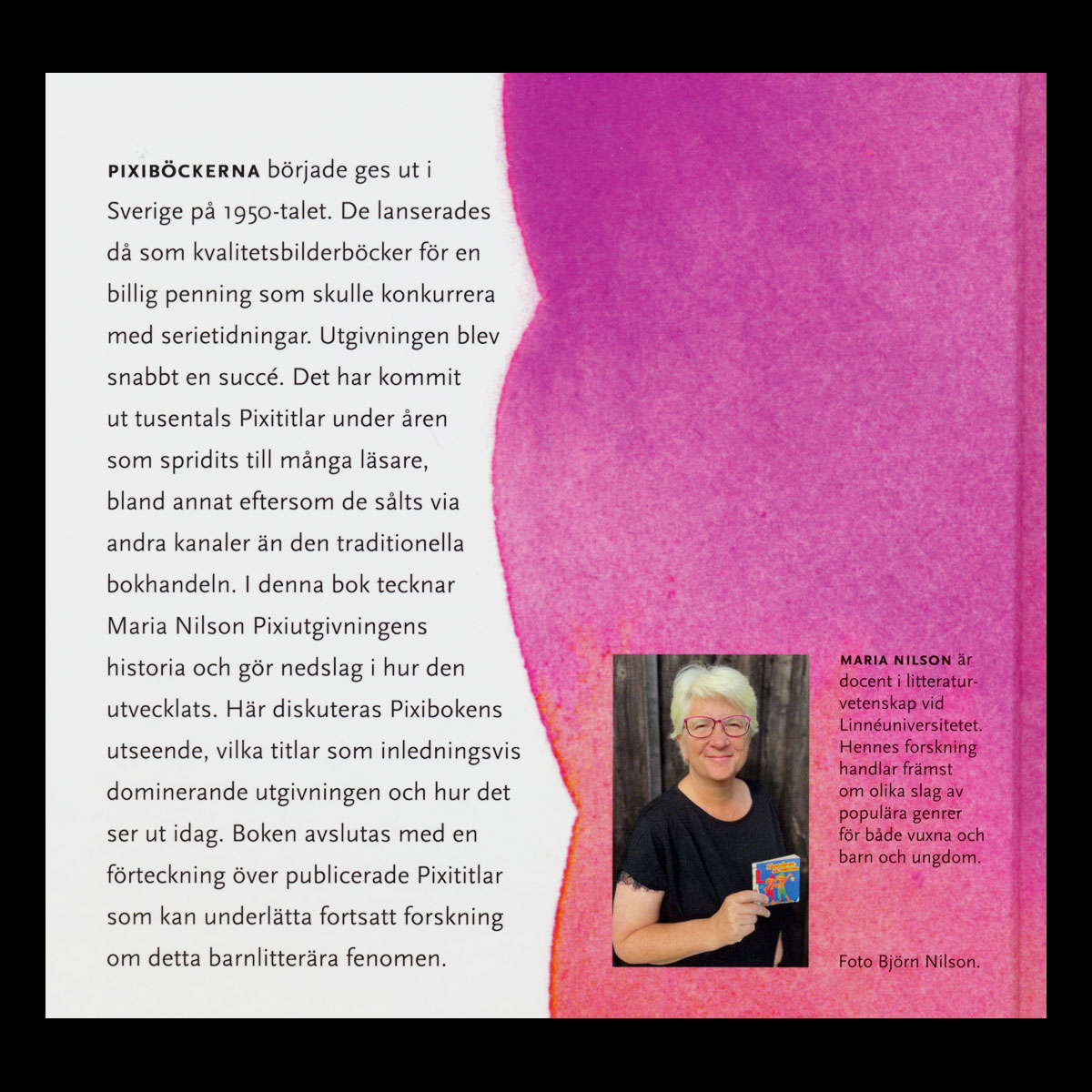 PIXIBÖCKERNA började ges ut i Sverige på 1950-talet. De lanserades då som kvalitetsbilderböcker för en billig penning som skulle konkurrera med serietidningar. Utgivningen blev snabbt en succé. Det har kommit ut tusentals Pixititlar under åren som spridits till många läsare, bland annat eftersom de sålts via andra kanaler än den traditionella bokhandeln. I denna bok tecknar Maria Nilson Pixiutgivningens historia och gör nedslag i hur den utvecklats. Här diskuteras Pixibokens utseende, vilka titlar som inledningsvis dominerande utgivningen och hur det ser ut idag. Boken avslutas med en förteckning över publicerade Pixititlar som kan underlätta fortsatt forskning om detta barnlitterära fenomen.

MARIA NILSON är docent i litteraturvetenskap vid Linnéuniversitetet. Hennes forskning handlar främst om olika slag av populära genrer för både vuxna och barn och ungdom.

Foto Björn Nilson.